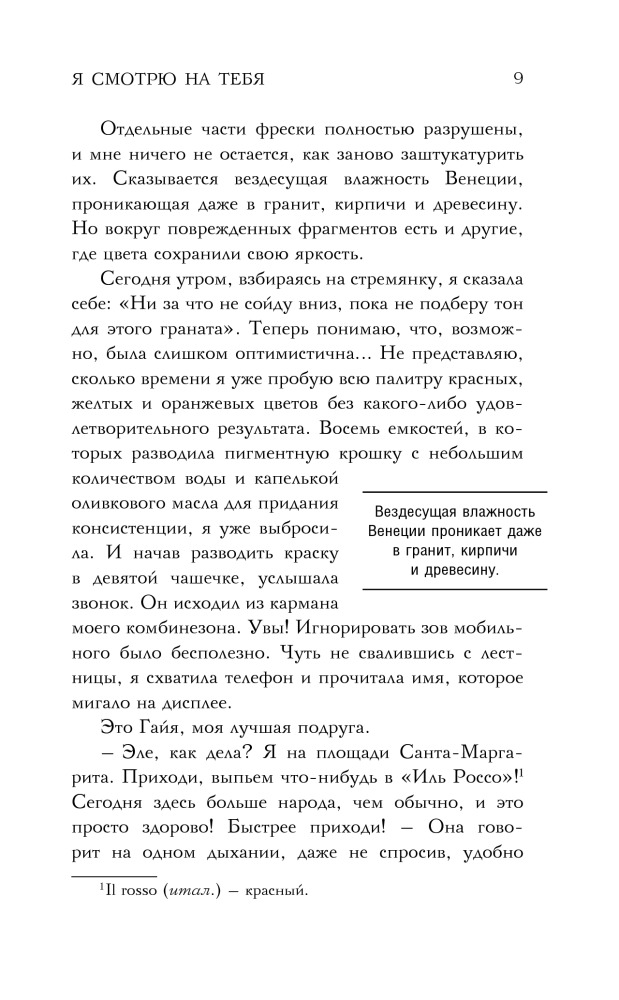 Я СМОТРЮ НА ТЕБЯ 9

Отдельные части фрески полностью разрушены, и мне ничего не остается, как заново заштукатурить их. Сказывается вездесущая влажность Венеции, проникающая даже в гранит, кирпичи и древесину. Но вокруг поврежденных фрагментов есть и другие, где цвета сохранили свою яркость.

Сегодня утром, взбираясь на стремянку, я сказала себе: «Ни за что не сойду вниз, пока не подберу тон для этого граната». Теперь понимаю, что, возможно, была слишком оптимистична... Не представляю, сколько времени я уже пробую всю палитру красных, желтых и оранжевых цветов без какого-либо удовлетворительного результата. Восемь емкостей, в которых разводила пигментную крошку с небольшим количеством воды и капелькой оливкового масла для придания консистенции, я уже выбросила. И начав разводить краску в девятой чашечке, услышала звонок. Он исходил из кармана моего комбинезона. Увы! Игнорировать зов мобильного было бесполезно. Чуть не свалившись с лестницы, я схватила телефон и прочитала имя, которое мигало на дисплее.

Вездесущая влажность Венеции проникает даже в гранит, кирпичи и древесину.

Это Гайя, моя лучшая подруга.

– Эле, как дела? Я на площади Санта-Маргарита. Приходи, выпьем что-нибудь в «Иль Россо»!$^1$ Сегодня здесь больше народа, чем обычно, и это просто здорово! Быстрее приходи! – Она говорит на одном дыхании, даже не спросив, удобно

$^1$Il rosso (итал.) – красный.